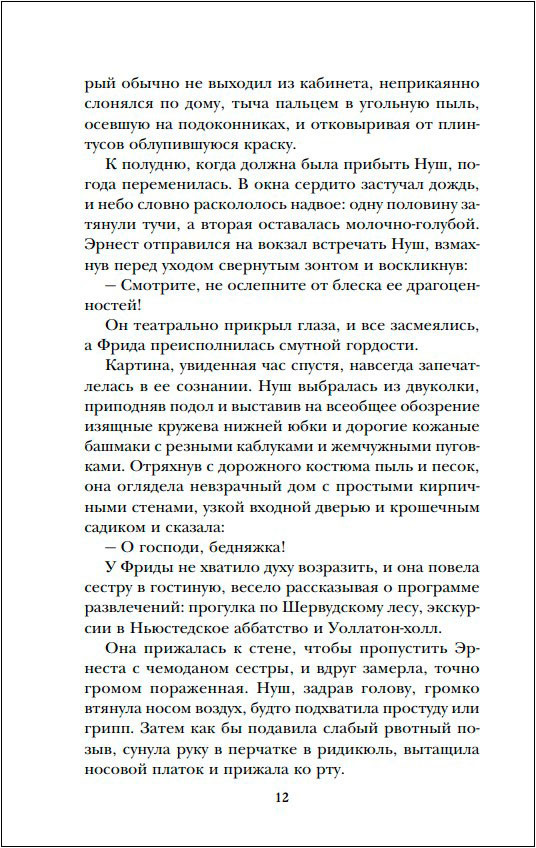 рый обычно не выходил из кабинета, неприкаянно слонялся по дому, тыча пальцем в угольную пыль, осевшую на подоконниках, и отковыривая от плинтусов облупившуюся краску.

К полудню, когда должна была прибыть Нуш, погода переменилась. В окна сердито застучал дождь, и небо словно раскололось надвое: одну половину затянули тучи, а вторая оставалась молочно-голубой. Эрнест отправился на вокзал встречать Нуш, взмахнув перед уходом свернутым зонтом и воскликнув:

— Смотрите, не ослепните от блеска ее драгоценностей!

Он театрально прикрыл глаза, и все засмеялись, а Фрида преисполнилась смутной гордости.

Картина, увиденная час спустя, навсегда запечатлелась в ее сознании. Нуш выбралась из двуколки, приподняв подол и выставив на всеобщее обозрение изящные кружева нижней юбки и дорогие кожаные башмаки с резными каблуками и жемчужными пуговками. Отряхнув с дорожного костюма пыль и песок, она оглядела невзрачный дом с простыми кирпичными стенами, узкой входной дверью и крошечным садиком и сказала:

— О господи, бедняжка!

У Фриды не хватило духу возразить, и она повела сестру в гостиную, весело рассказывая о программе развлечений: прогулка по Шервудскому лесу, экскурсии в Ньюстедское аббатство и Уоллатон-холл.

Она прижалась к стене, чтобы пропустить Эрнеста с чемоданом сестры, и вдруг замерла, точно громом пораженная. Нуш, задрав голову, громко втянула носом воздух, будто подхватила простуду или грипп. Затем как бы подавила слабый рвотный позыв, сунула руку в перчатке в ридикюль, вытащила носовой платок и прижала ко рту.

12